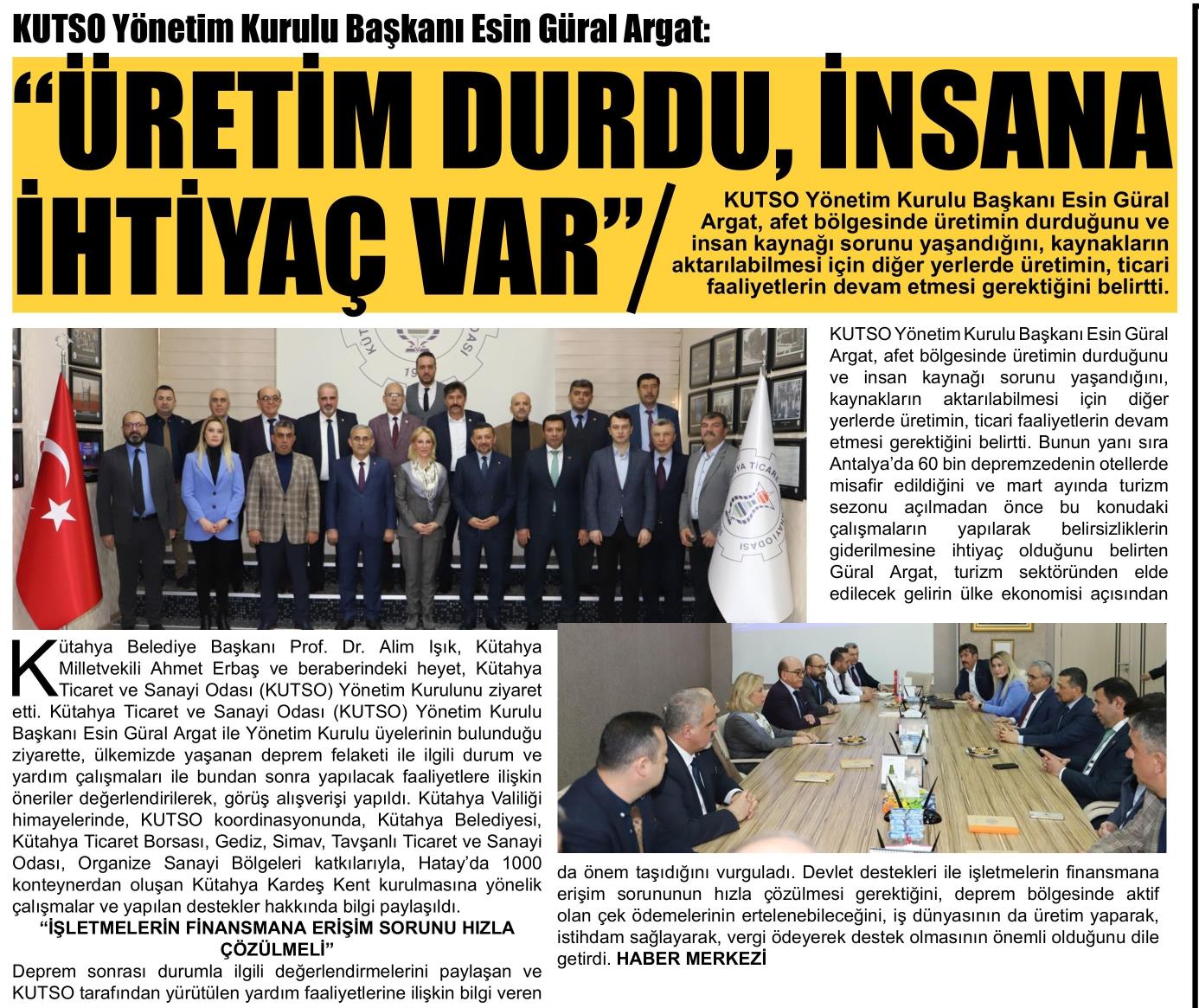 KUTSO Yönetim Kurulu Başkanı Esin Güral Argat:

“ÜRETİM DURDU, İNSANA İHTİYAÇ VAR”/

KUTSO Yönetim Kurulu Başkanı Esin Güral Argat, afet bölgesinde üretimin durduğunu ve insan kaynağı sorunu yaşandığını, kaynakların aktarılabilmesi için diğer yerlerde üretimin, ticari faaliyetlerin devam etmesi gerektiğini belirtti.

Kütahya Belediye Başkanı Prof. Dr. Alim Işık, Kütahya Milletvekili Ahmet Erbaş ve beraberindeki heyet, Kütahya Ticaret ve Sanayi Odası (KUTSO) Yönetim Kurulunu ziyaret etti. Kütahya Ticaret ve Sanayi Odası (KUTSO) Yönetim Kurulu Başkanı Esin Güral Argat ile Yönetim Kurulu üyelerinin bulunduğu ziyarette, ülkemizde yaşanan deprem felaketi ile ilgili durum ve yardım çalışmaları ile bundan sonra yapılacak faaliyetlere ilişkin öneriler değerlendirilerek, görüş alışverişi yapıldı. Kütahya Valiliği himayelerinde, KUTSO koordinasyonunda, Kütahya Belediyesi, Kütahya Ticaret Borsası, Gediz, Simav, Tavşanlı Ticaret ve Sanayi Odası, Organize Sanayi Bölgeleri katkılarıyla, Hatay’da 1000 konteynerdan oluşan Kütahya Kardeş Kent kurulmasına yönelik çalışmalar ve yapılan destekler hakkında bilgi paylaşıldı.

“İŞLETMELERİN FİNANSMANA ERİŞİM SORUNU HIZLA ÇÖZÜLMELİ”

Deprem sonrası durumla ilgili değerlendirmelerini paylaşan ve KUTSO tarafından yürütülen yardım faaliyetlerine ilişkin bilgi veren KUTSO Yönetim Kurulu Başkanı Esin Güral Argat, afet bölgesinde üretimin durduğunu ve insan kaynağı sorunu yaşandığını, kaynakların aktarılabilmesi için diğer yerlerde üretimin, ticari faaliyetlerin devam etmesi gerektiğini belirtti. Bunun yanı sıra Antalya’da 60 bin depremzedenin otellerde misafir edildiğini ve mart ayında turizm sezonu açılmadan önce bu konudaki çalışmaların yapılarak belirsizliklerin giderilmesine ihtiyaç olduğunu belirten Güral Argat, turizm sektöründen elde edilecek gelirin ülke ekonomisi açısından da önem taşıdığını vurguladı. Devlet destekleri ile işletmelerin finansmana erişim sorununun hızla çözülmesi gerektiğini, deprem bölgesinde aktif olan çek ödemelerinin ertelenebileceğini, iş dünyasının da üretim yaparak, istihdam sağlayarak, vergi ödeyerek destek olmasının önemli olduğunu dile getirdi. HABER MERKEZİ